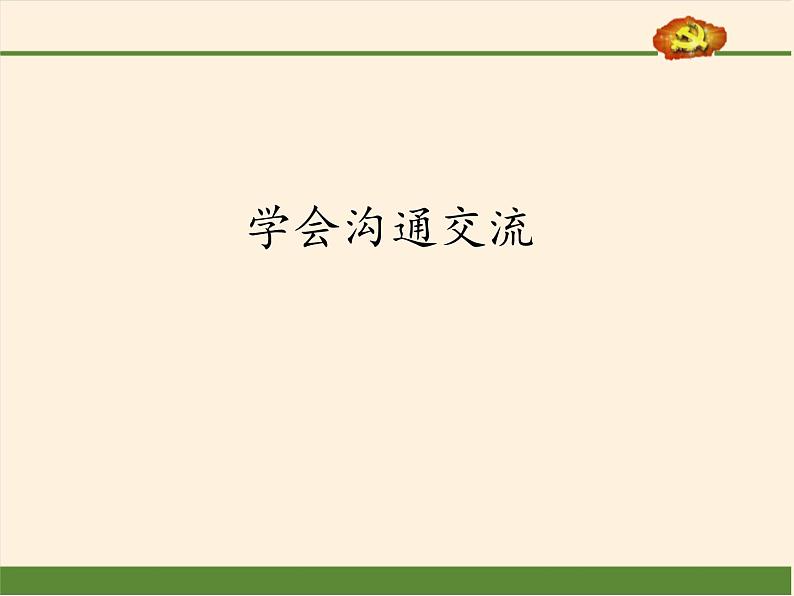 学会沟通交流